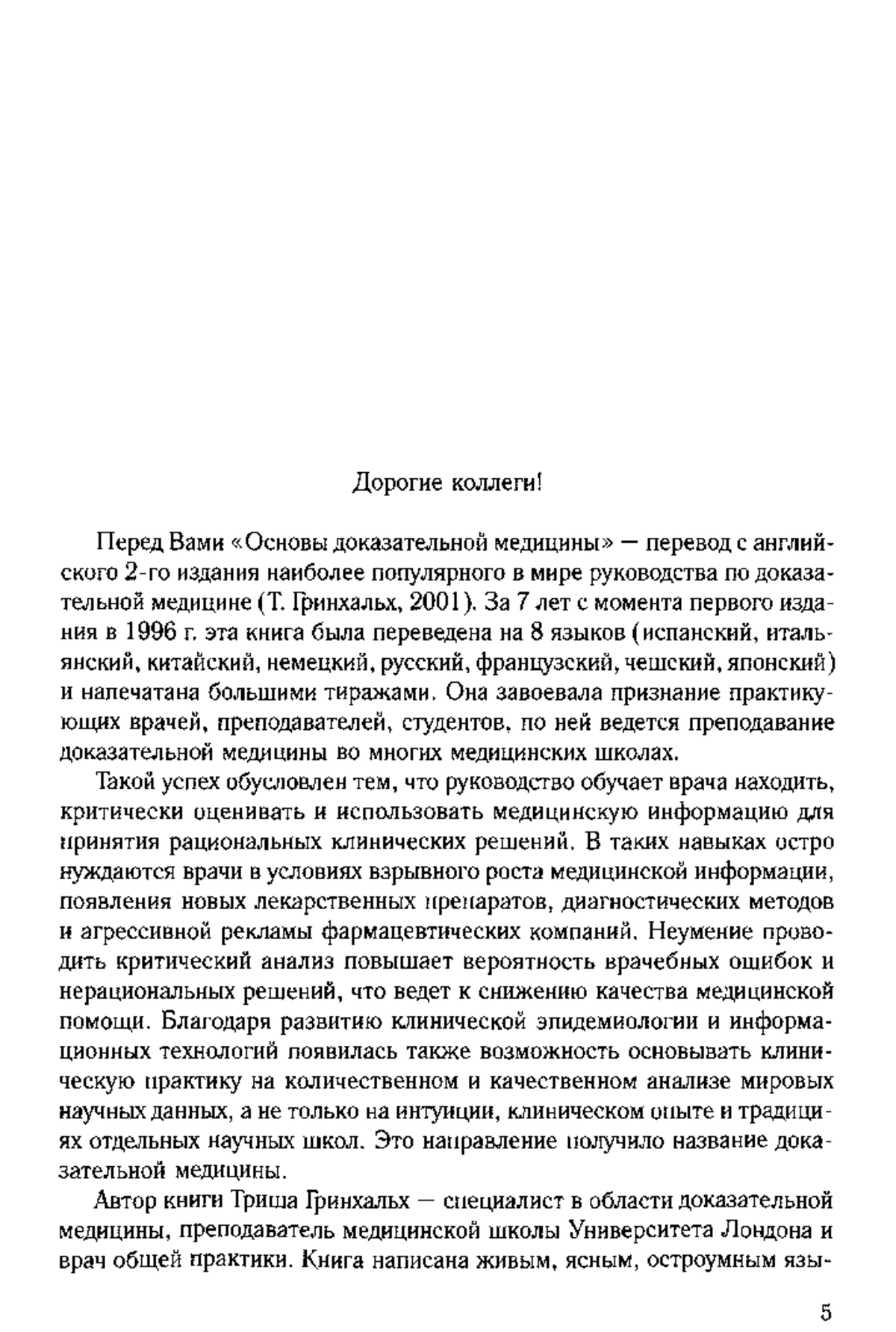 Дорогие коллеги!

Перед Вами «Основы доказательной медицины» — перевод с английского 2-го издания наиболее популярного в мире руководства по доказательной медицине (Т. Гринхальх, 2001). За 7 лет с момента первого издания в 1996 г. эта книга была переведена на 8 языков (испанский, итальянский, китайский, немецкий, русский, французский, чешский, японский) и напечатана большими тиражами. Она завоевала признание практикующих врачей, преподавателей, студентов, по ней ведется преподавание доказательной медицины во многих медицинских школах.

Такой успех обусловлен тем, что руководство обучает врача находить, критически оценивать и использовать медицинскую информацию для принятия рациональных клинических решений. В таких навыках остро нуждаются врачи в условиях взрывного роста медицинской информации, появления новых лекарственных препаратов, диагностических методов и агрессивной рекламы фармацевтических компаний. Неумение проводить критический анализ повышает вероятность врачебных ошибок и нерациональных решений, что ведет к снижению качества медицинской помощи. Благодаря развитию клинической эпидемиологии и информационных технологий появилась также возможность основывать клиническую практику на количественном и качественном анализе мировых научных данных, а не только на интуиции, клиническом опыте и традициях отдельных научных школ. Это направление получило название доказательной медицины.

Автор книги Триша Гринхальх — специалист в области доказательной медицины, преподаватель медицинской школы Университета Лондона и врач общей практики. Книга написана живым, ясным, остроумным язы-

5